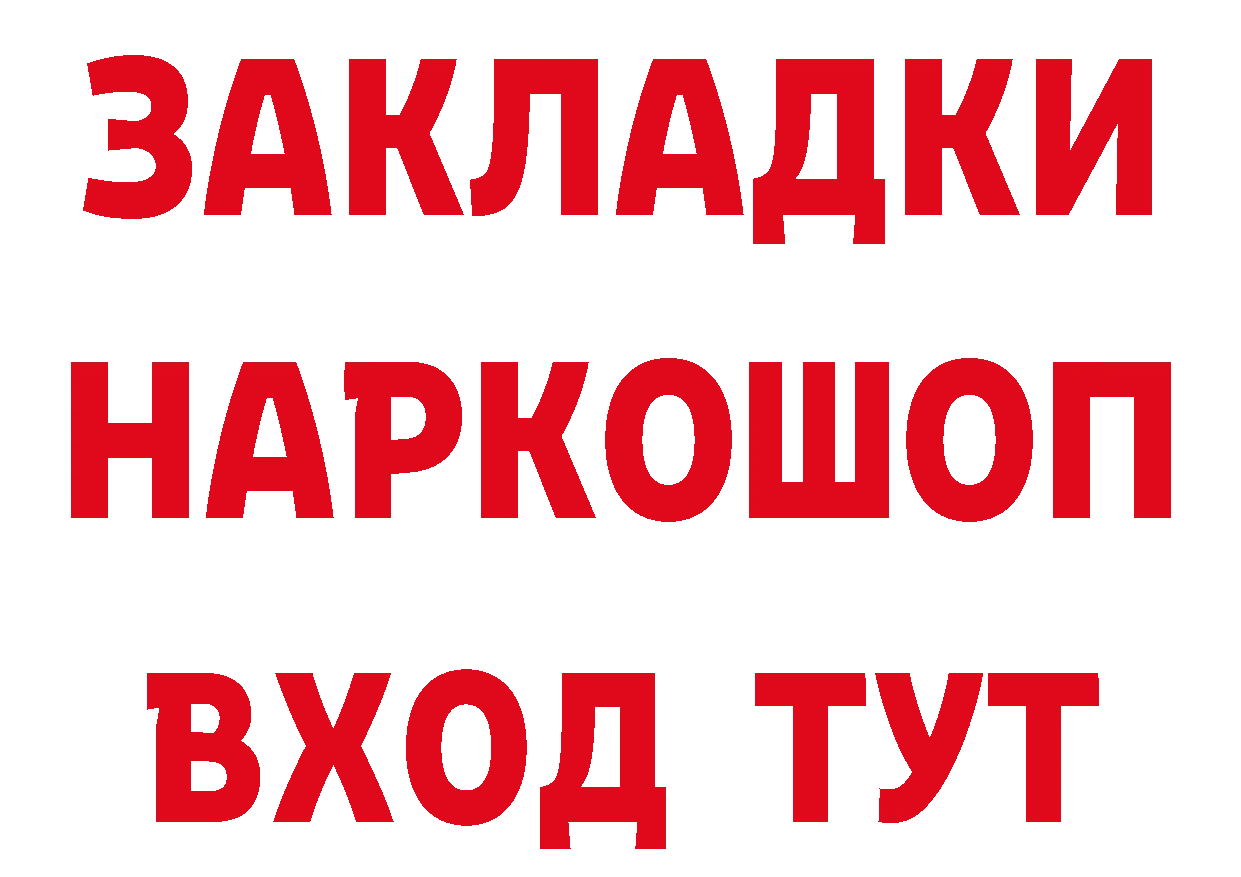 ЗАКЛАДКИ
НАРКОШОП
ВХОД ТУТ